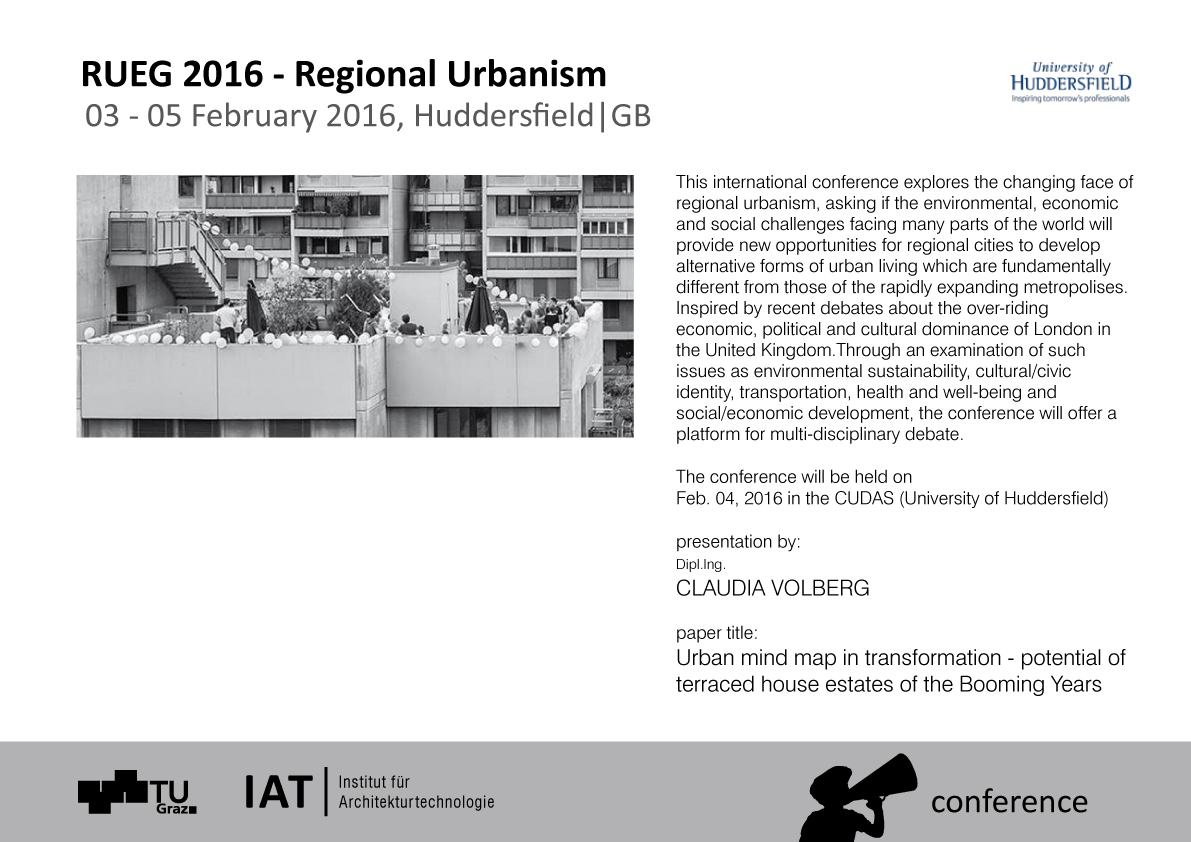 RUEG 2016 - Regional Urbanism
03 - 05 February 2016, Huddersfield|GB

University of
HUDDERSFIELD
Inspiring tomorrow's professionals

This international conference explores the changing face of regional urbanism, asking if the environmental, economic and social challenges facing many parts of the world will provide new opportunities for regional cities to develop alternative forms of urban living which are fundamentally different from those of the rapidly expanding metropolises. Inspired by recent debates about the over-riding economic, political and cultural dominance of London in the United Kingdom.Through an examination of such issues as environmental sustainability, cultural/civic identity, transportation, health and well-being and social/economic development, the conference will offer a platform for multi-disciplinary debate.

The conference will be held on
Feb. 04, 2016 in the CUDAS (University of Huddersfield)

presentation by:
Dipl.Ing.
CLAUDIA VOLBERG

paper title:
Urban mind map in transformation - potential of terraced house estates of the Booming Years

TU Graz

IAT Institut für Architekturtechnologie

conference